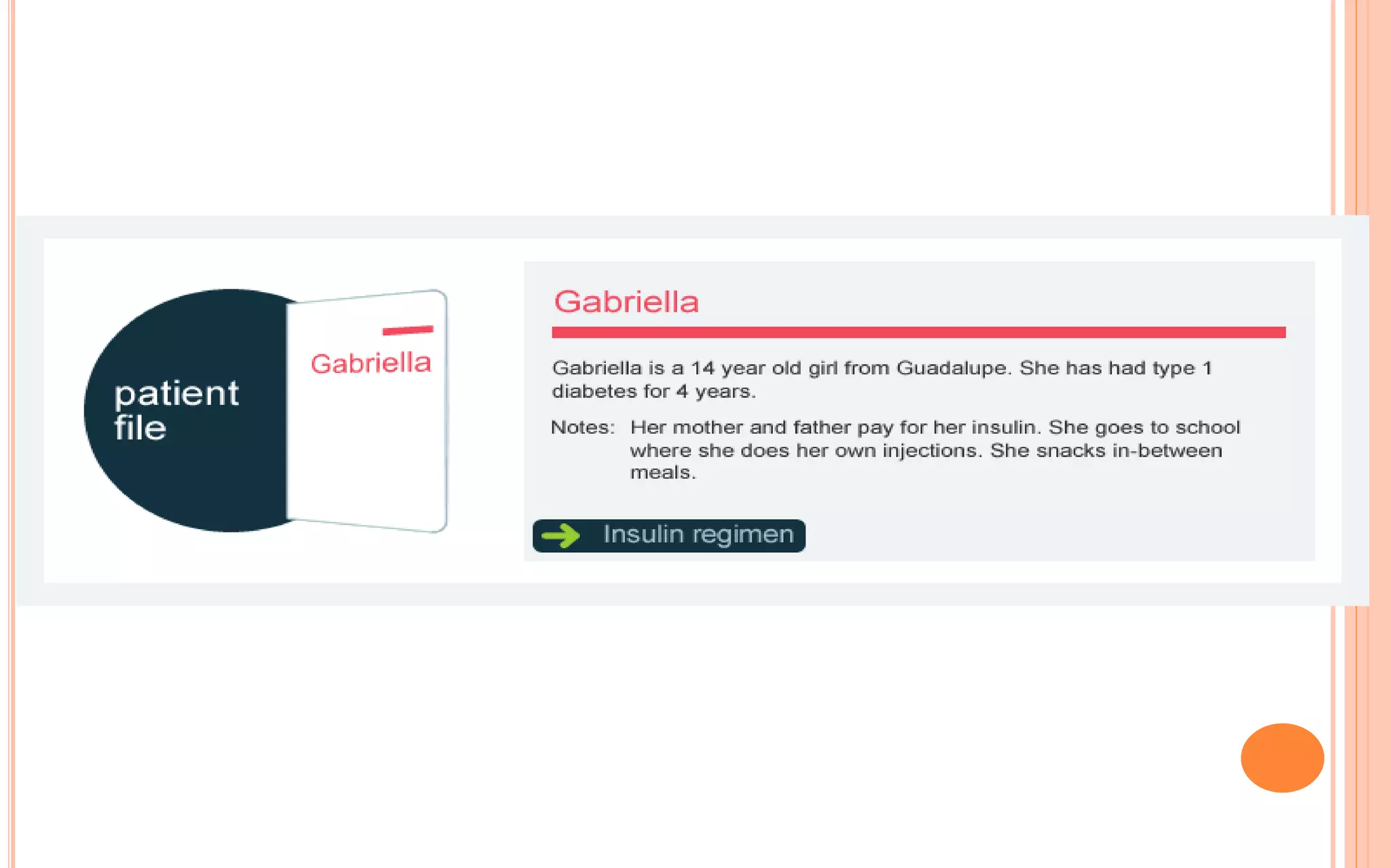 patient
file

Gabriella

Gabriella

Gabriella is a 14 year old girl from Guadalupe. She has had type 1 diabetes for 4 years.

Notes: Her mother and father pay for her insulin. She goes to school where she does her own injections. She snacks in-between meals.

Insulin regimen